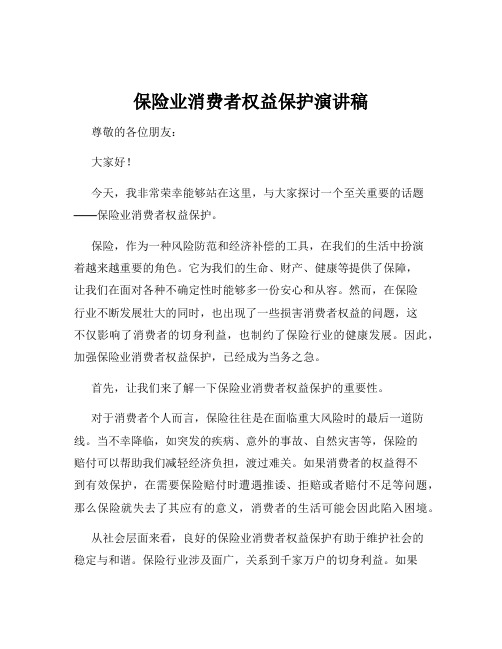 保险业消费者权益保护演讲稿

尊敬的各位朋友：

大家好！

今天，我非常荣幸能够站在这里，与大家探讨一个至关重要的话题——保险业消费者权益保护。

保险，作为一种风险防范和经济补偿的工具，在我们的生活中扮演着越来越重要的角色。它为我们的生命、财产、健康等提供了保障，让我们在面对各种不确定性时能够多一份安心和从容。然而，在保险行业不断发展壮大的同时，也出现了一些损害消费者权益的问题，这不仅影响了消费者的切身利益，也制约了保险行业的健康发展。因此，加强保险业消费者权益保护，已经成为当务之急。

首先，让我们来了解一下保险业消费者权益保护的重要性。

对于消费者个人而言，保险往往是在面临重大风险时的最后一道防线。当不幸降临，如突发的疾病、意外的事故、自然灾害等，保险的赔付可以帮助我们减轻经济负担，渡过难关。如果消费者的权益得不到有效保护，在需要保险赔付时遭遇推诿、拒赔或者赔付不足等问题，那么保险就失去了其应有的意义，消费者的生活可能会因此陷入困境。

从社会层面来看，良好的保险业消费者权益保护有助于维护社会的稳定与和谐。保险行业涉及面广，关系到千家万户的切身利益。如果